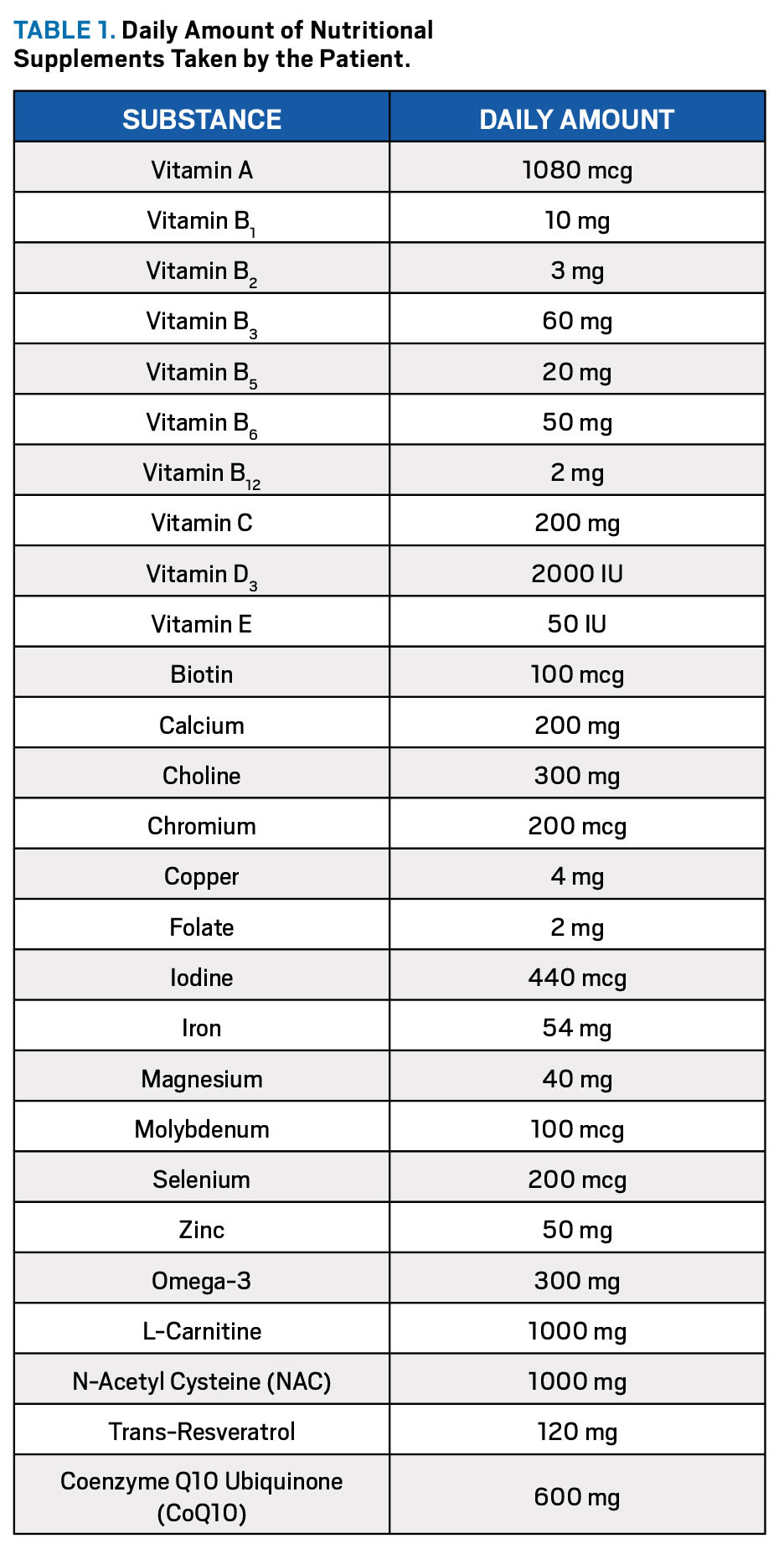 TABLE 1. Daily Amount of Nutritional Supplements Taken by the Patient.

| SUBSTANCE | DAILY AMOUNT |
|---|---|
| Vitamin A | 1080 mcg |
| Vitamin $B_1$ | 10 mg |
| Vitamin $B_2$ | 3 mg |
| Vitamin $B_3$ | 60 mg |
| Vitamin $B_5$ | 20 mg |
| Vitamin $B_6$ | 50 mg |
| Vitamin $B_{12}$ | 2 mg |
| Vitamin C | 200 mg |
| Vitamin $D_3$ | 2000 IU |
| Vitamin E | 50 IU |
| Biotin | 100 mcg |
| Calcium | 200 mg |
| Choline | 300 mg |
| Chromium | 200 mcg |
| Copper | 4 mg |
| Folate | 2 mg |
| Iodine | 440 mcg |
| Iron | 54 mg |
| Magnesium | 40 mg |
| Molybdenum | 100 mcg |
| Selenium | 200 mcg |
| Zinc | 50 mg |
| Omega-3 | 300 mg |
| L-Carnitine | 1000 mg |
| N-Acetyl Cysteine (NAC) | 1000 mg |
| Trans-Resveratrol | 120 mg |
| Coenzyme Q10 Ubiquinone (CoQ10) | 600 mg |